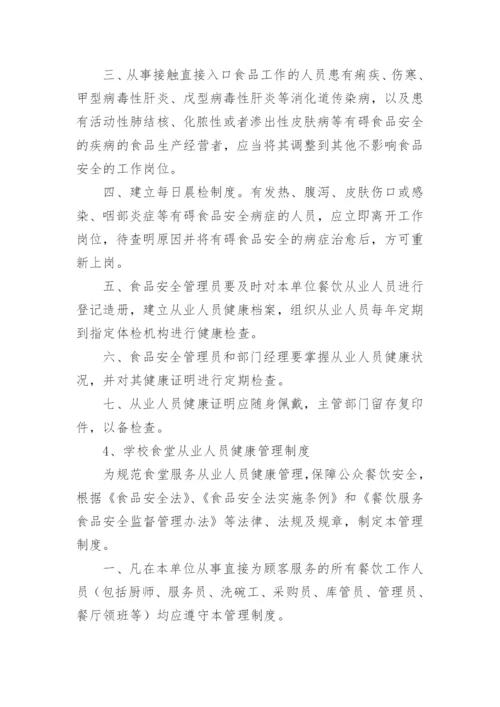 三、从事接触直接入口食品工作的人员患有痢疾、伤寒、甲型病毒性肝炎、戊型病毒性肝炎等消化道传染病，以及患有活动性肺结核、化脓性或者渗出性皮肤病等有碍食品安全的疾病的食品生产经营者，应当将其调整到其他不影响食品安全的工作岗位。

四、建立每日晨检制度。有发热、腹泻、皮肤伤口或感染、咽部炎症等有碍食品安全病症的人员，应立即离开工作岗位，待查明原因并将有碍食品安全的病症治愈后，方可重新上岗。

五、食品安全管理员要及时对本单位餐饮从业人员进行登记造册，建立从业人员健康档案，组织从业人员每年定期到指定体检机构进行健康检查。

六、食品安全管理员和部门经理要掌握从业人员健康状况，并对其健康证明进行定期检查。

七、从业人员健康证明应随身佩戴，主管部门留存复印件，以备检查。

4、学校食堂从业人员健康管理制度

为规范食堂服务从业人员健康管理，保障公众餐饮安全，根据《食品安全法》、《食品安全法实施条例》和《餐饮服务食品安全监督管理办法》等法律、法规及规章，制定本管理制度。

一、凡在本单位从事直接为顾客服务的所有餐饮工作人员（包括厨师、服务员、洗碗工、采购员、库管员、管理员、餐厅领班等）均应遵守本管理制度。